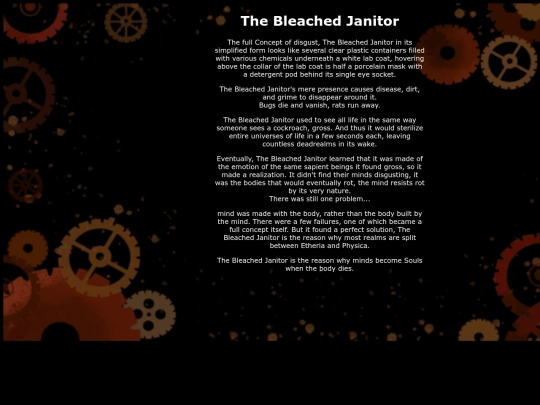 The Bleached Janitor

The full Concept of disgust, The Bleached Janitor in its simplified form looks like several clear plastic containers filled with various chemicals underneath a white lab coat, hovering above the collar of the lab coat is half a porcelain mask with a detergent pod behind its single eye socket.

The Bleached Janitor's mere presence causes disease, dirt, and grime to disappear around it.
Bugs die and vanish, rats run away.

The Bleached Janitor used to see all life in the same way someone sees a cockroach, gross. And thus it would sterilize entire universes of life in a few seconds each, leaving countless deadrealms in its wake.

Eventually, The Bleached Janitor learned that it was made of the emotion of the same sapient beings it found gross, so it made a realization. It didn't find their minds disgusting, it was the bodies that would eventually rot, the mind resists rot by its very nature.
There was still one problem...

mind was made with the body, rather than the body built by the mind. There were a few failures, one of which became a full concept itself. But it found a perfect solution, The Bleached Janitor is the reason why most realms are split between Etheria and Physica.

The Bleached Janitor is the reason why minds become Souls when the body dies.